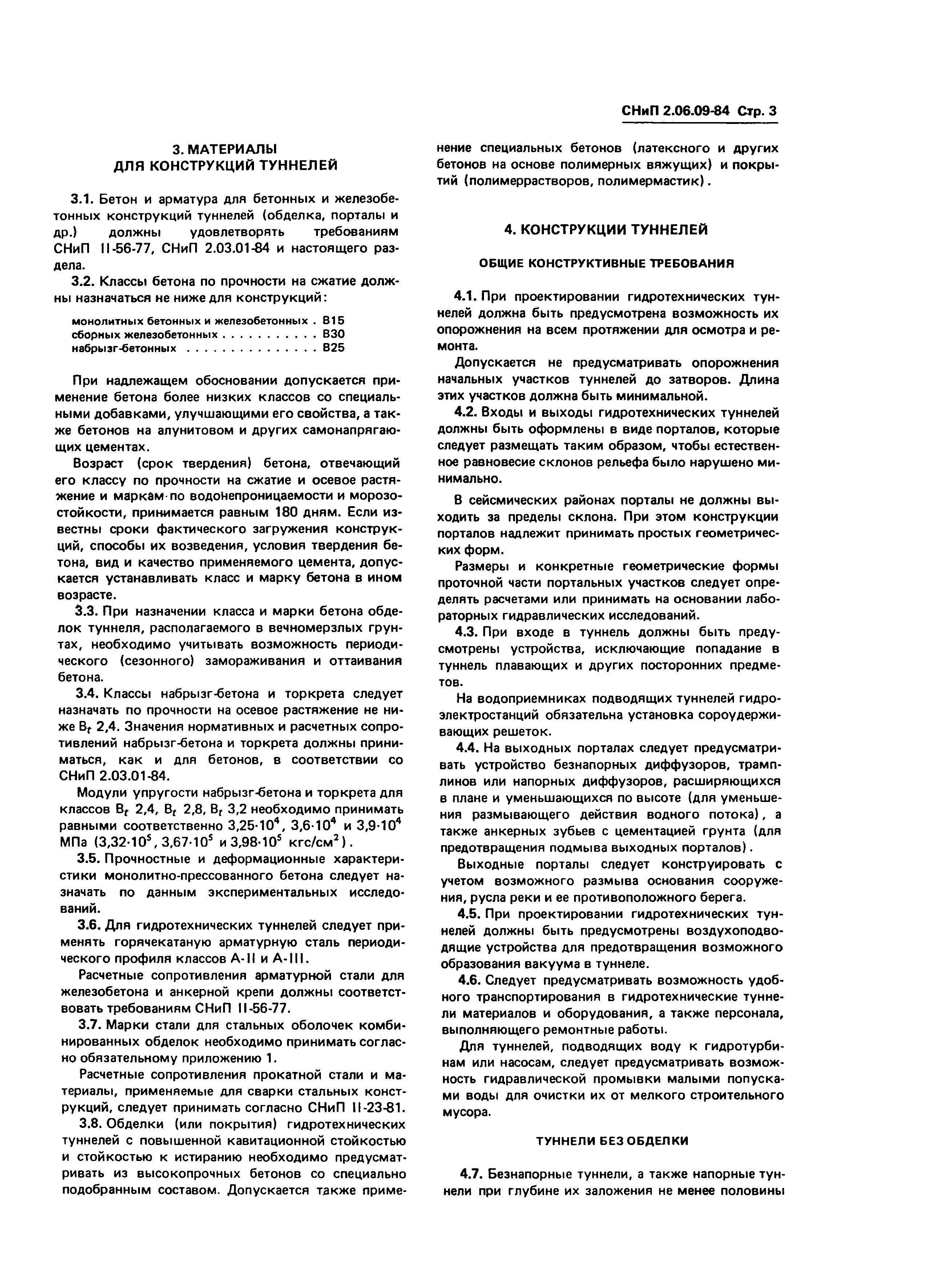 СНиП 2.06.09-84 Стр. 3

3. МАТЕРИАЛЫ ДЛЯ КОНСТРУКЦИЙ ТУННЕЛЕЙ

3.1. Бетон и арматура для бетонных и железобетонных конструкций туннелей (обделка, порталы и др.) должны удовлетворять требованиям СНиП II-56-77, СНиП 2.03.01-84 и настоящего раздела.

3.2. Классы бетона по прочности на сжатие должны назначаться не ниже для конструкций:

монолитных бетонных и железобетонных . В15
сборных железобетонных . . . . . . . . . . . В30
набрызг-бетонных . . . . . . . . . . . . . . . В25

При надлежащем обосновании допускается применение бетона более низких классов со специальными добавками, улучшающими его свойства, а также бетонов на алунитовом и других самонапрягающих цементах.

Возраст (срок твердения) бетона, отвечающий его классу по прочности на сжатие и осевое растяжение и маркам по водонепроницаемости и морозостойкости, принимается равным 180 дням. Если известны сроки фактического загружения конструкций, способы их возведения, условия твердения бетона, вид и качество применяемого цемента, допускается устанавливать класс и марку бетона в ином возрасте.

3.3. При назначении класса и марки бетона обделок туннеля, располагаемого в вечномерзлых грунтах, необходимо учитывать возможность периодического (сезонного) замораживания и оттаивания бетона.

3.4. Классы набрызг-бетона и торкрета следует назначать по прочности на осевое растяжение не ниже $B_t$ 2,4. Значения нормативных и расчетных сопротивлений набрызг-бетона и торкрета должны приниматься, как и для бетонов, в соответствии со СНиП 2.03.01-84.

Модули упругости набрызг-бетона и торкрета для классов $B_t$ 2,4, $B_t$ 2,8, $B_t$ 3,2 необходимо принимать равными соответственно $3,25 \cdot 10^4$, $3,6 \cdot 10^4$ и $3,9 \cdot 10^4$ МПа ($3,32 \cdot 10^5$, $3,67 \cdot 10^5$ и $3,98 \cdot 10^5$ кгс/см$^2$).

3.5. Прочностные и деформационные характеристики монолитно-прессованного бетона следует назначать по данным экспериментальных исследований.

3.6. Для гидротехнических туннелей следует применять горячекатаную арматурную сталь периодического профиля классов А-II и А-III.

Расчетные сопротивления арматурной стали для железобетона и анкерной крепи должны соответствовать требованиям СНиП II-56-77.

3.7. Марки стали для стальных оболочек комбинированных обделок необходимо принимать согласно обязательному приложению 1.

Расчетные сопротивления прокатной стали и материалы, применяемые для сварки стальных конструкций, следует принимать согласно СНиП II-23-81.

3.8. Обделки (или покрытия) гидротехнических туннелей с повышенной кавитационной стойкостью и стойкостью к истиранию необходимо предусматривать из высокопрочных бетонов со специально подобранным составом. Допускается также применение специальных бетонов (латексного и других бетонов на основе полимерных вяжущих) и покрытий (полимеррастворов, полимермастик).

4. КОНСТРУКЦИИ ТУННЕЛЕЙ

ОБЩИЕ КОНСТРУКТИВНЫЕ ТРЕБОВАНИЯ

4.1. При проектировании гидротехнических туннелей должна быть предусмотрена возможность их опорожнения на всем протяжении для осмотра и ремонта.

Допускается не предусматривать опорожнения начальных участков туннелей до затворов. Длина этих участков должна быть минимальной.

4.2. Входы и выходы гидротехнических туннелей должны быть оформлены в виде порталов, которые следует размещать таким образом, чтобы естественное равновесие склонов рельефа было нарушено минимально.

В сейсмических районах порталы не должны выходить за пределы склона. При этом конструкции порталов надлежит принимать простых геометрических форм.

Размеры и конкретные геометрические формы проточной части портальных участков следует определять расчетами или принимать на основании лабораторных гидравлических исследований.

4.3. При входе в туннель должны быть предусмотрены устройства, исключающие попадание в туннель плавающих и других посторонних предметов.

На водоприемниках подводящих туннелей гидроэлектростанций обязательна установка сороудерживающих решеток.

4.4. На выходных порталах следует предусматривать устройство безнапорных диффузоров, трамплинов или напорных диффузоров, расширяющихся в плане и уменьшающихся по высоте (для уменьшения размывающего действия водного потока), а также анкерных зубьев с цементацией грунта (для предотвращения подмыва выходных порталов).

Выходные порталы следует конструировать с учетом возможного размыва основания сооружения, русла реки и ее противоположного берега.

4.5. При проектировании гидротехнических туннелей должны быть предусмотрены воздухоподводящие устройства для предотвращения возможного образования вакуума в туннеле.

4.6. Следует предусматривать возможность удобного транспортирования в гидротехнические туннели материалов и оборудования, а также персонала, выполняющего ремонтные работы.

Для туннелей, подводящих воду к гидротурбинам или насосам, следует предусматривать возможность гидравлической промывки малыми попусками воды для очистки их от мелкого строительного мусора.

ТУННЕЛИ БЕЗ ОБДЕЛКИ

4.7. Безнапорные туннели, а также напорные туннели при глубине их заложения не менее половины